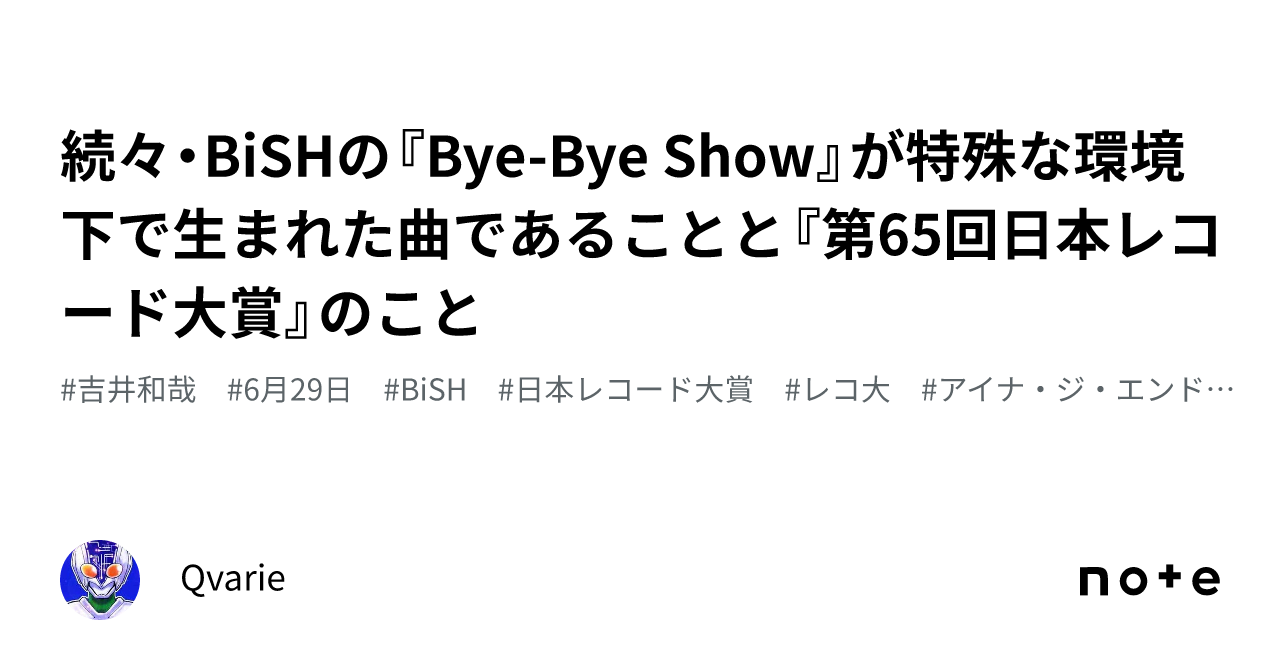 続々・BiSHの『Bye-Bye Show』が特殊な環境下で生まれた曲であることと『第65回日本レコード大賞』のこと

#吉井和哉　#6月29日　#BiSH　#日本レコード大賞　#レコ大　#アイナ・ジ・エンド…

Qvarie

note